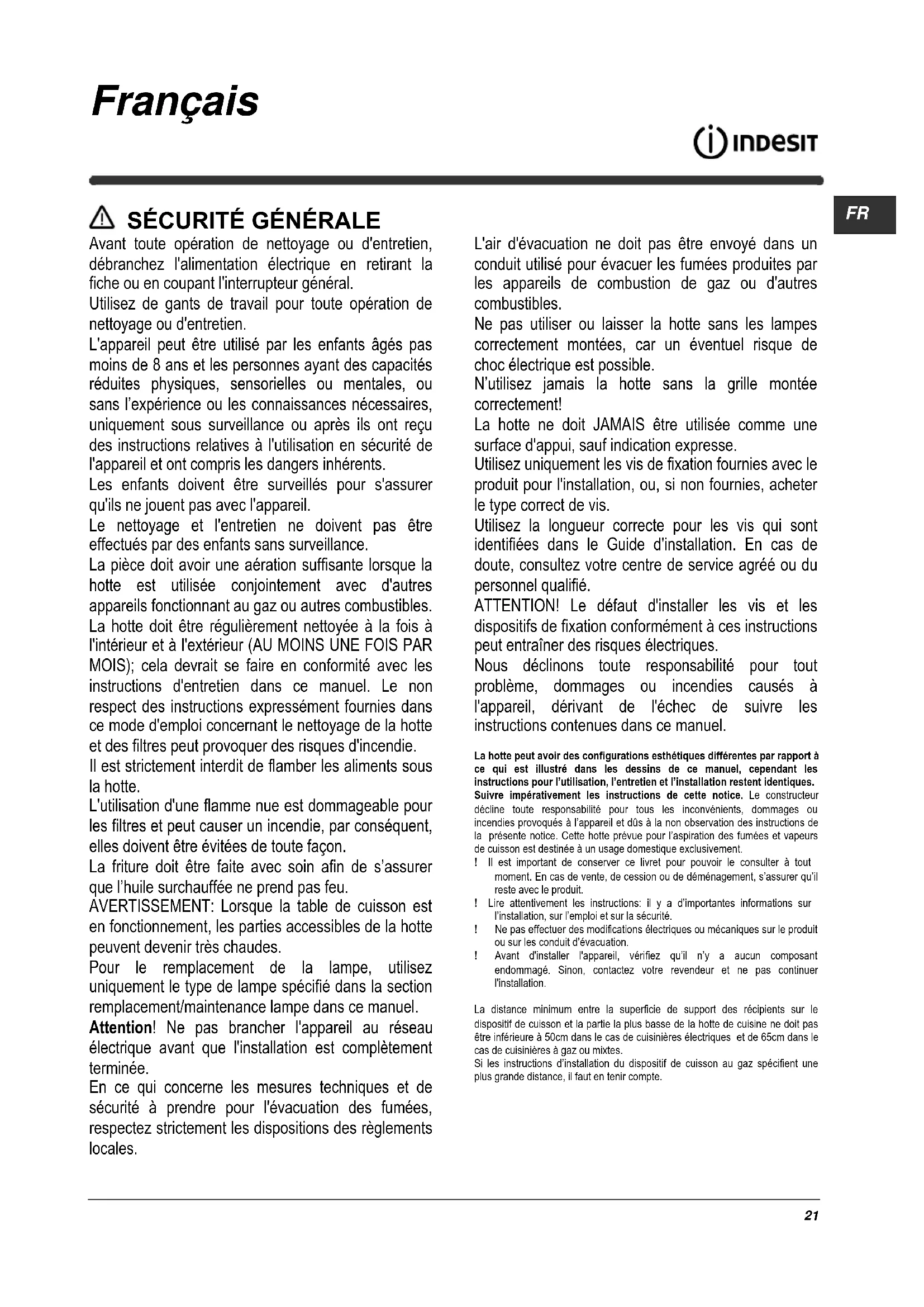 Français

INDESIT

FR

SÉCURITÉ GÉNÉRALE

Avant toute opération de nettoyage ou d'entretien, débranchez l'alimentation électrique en retirant la fiche ou en coupant l'interrupteur général.

Utilisez de gants de travail pour toute opération de nettoyage ou d'entretien.

L'appareil peut être utilisé par les enfants âgés pas moins de 8 ans et les personnes ayant des capacités réduites physiques, sensorielles ou mentales, ou sans l'expérience ou les connaissances nécessaires, uniquement sous surveillance ou après ils ont reçu des instructions relatives à l'utilisation en sécurité de l'appareil et ont compris les dangers inhérents.

Les enfants doivent être surveillés pour s'assurer qu'ils ne jouent pas avec l'appareil.

Le nettoyage et l'entretien ne doivent pas être effectués par des enfants sans surveillance.

La pièce doit avoir une aération suffisante lorsque la hotte est utilisée conjointement avec d'autres appareils fonctionnant au gaz ou autres combustibles.

La hotte doit être régulièrement nettoyée à la fois à l'intérieur et à l'extérieur (AU MOINS UNE FOIS PAR MOIS); cela devrait se faire en conformité avec les instructions d'entretien dans ce manuel. Le non respect des instructions expressément fournies dans ce mode d'emploi concernant le nettoyage de la hotte et des filtres peut provoquer des risques d'incendie.

Il est strictement interdit de flamber les aliments sous la hotte.

L'utilisation d'une flamme nue est dommageable pour les filtres et peut causer un incendie, par conséquent, elles doivent être évitées de toute façon.

La friture doit être faite avec soin afin de s'assurer que l'huile surchauffée ne prend pas feu.

AVERTISSEMENT: Lorsque la table de cuisson est en fonctionnement, les parties accessibles de la hotte peuvent devenir très chaudes.

Pour le remplacement de la lampe, utilisez uniquement le type de lampe spécifié dans la section remplacement/maintenance lampe dans ce manuel.

Attention! Ne pas brancher l'appareil au réseau électrique avant que l'installation est complètement terminée.

En ce qui concerne les mesures techniques et de sécurité à prendre pour l'évacuation des fumées, respectez strictement les dispositions des règlements locales.

L'air d'évacuation ne doit pas être envoyé dans un conduit utilisé pour évacuer les fumées produites par les appareils de combustion de gaz ou d'autres combustibles.

Ne pas utiliser ou laisser la hotte sans les lampes correctement montées, car un éventuel risque de choc électrique est possible.

N'utilisez jamais la hotte sans la grille montée correctement!

La hotte ne doit JAMAIS être utilisée comme une surface d'appui, sauf indication expresse.

Utilisez uniquement les vis de fixation fournies avec le produit pour l'installation, ou, si non fournies, acheter le type correct de vis.

Utilisez la longueur correcte pour les vis qui sont identifiées dans le Guide d'installation. En cas de doute, consultez votre centre de service agréé ou du personnel qualifié.

ATTENTION! Le défaut d'installer les vis et les dispositifs de fixation conformément à ces instructions peut entraîner des risques électriques.

Nous déclinons toute responsabilité pour tout problème, dommages ou incendies causés à l'appareil, dérivant de l'échec de suivre les instructions contenues dans ce manuel.

La hotte peut avoir des configurations esthétiques différentes par rapport à ce qui est illustré dans les dessins de ce manuel, cependant les instructions pour l'utilisation, l'entretien et l'installation restent identiques. Suivre impérativement les instructions de cette notice. Le constructeur décline toute responsabilité pour tous les inconvénients, dommages ou incendies provoqués à l'appareil et dûs à la non observation des instructions de la présente notice. Cette hotte prévue pour l'aspiration des fumées et vapeurs de cuisson est destinée à un usage domestique exclusivement.

! Il est important de conserver ce livret pour pouvoir le consulter à tout moment. En cas de vente, de cession ou de déménagement, s'assurer qu'il reste avec le produit.
! Lire attentivement les instructions: il y a d'importantes informations sur l'installation, sur l'emploi et sur la sécurité.
! Ne pas effectuer des modifications électriques ou mécaniques sur le produit ou sur les conduit d'évacuation.
! Avant d'installer l'appareil, vérifiez qu'il n'y a aucun composant endommagé. Sinon, contactez votre revendeur et ne pas continuer l'installation.

La distance minimum entre la superficie de support des récipients sur le dispositif de cuisson et la partie la plus basse de la hotte de cuisine ne doit pas être inférieure à 50cm dans le cas de cuisinières électriques et de 65cm dans le cas de cuisinières à gaz ou mixtes.
Si les instructions d'installation du dispositif de cuisson au gaz spécifient une plus grande distance, il faut en tenir compte.

21